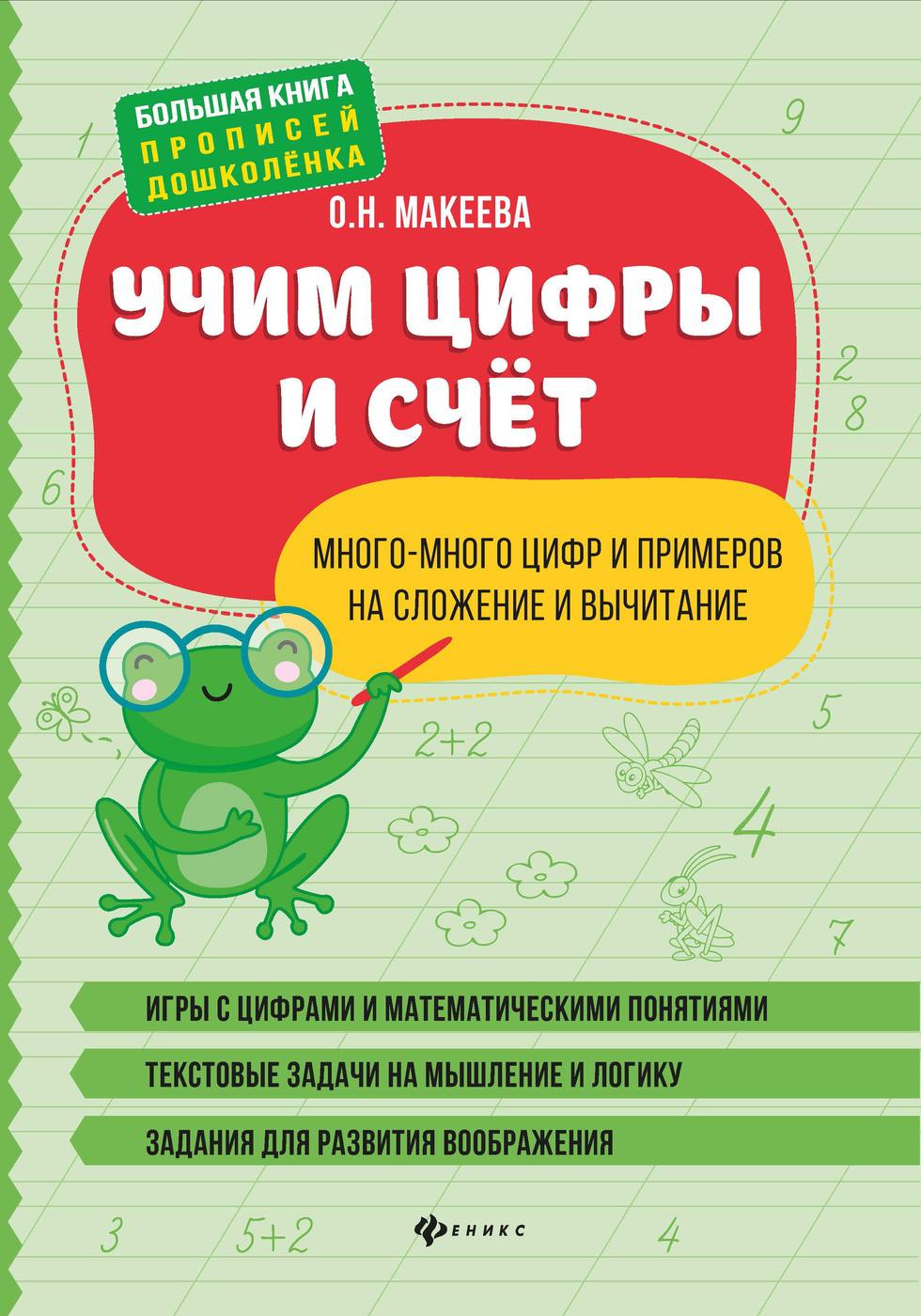 БОЛЬШАЯ КНИГА ПРОПИСЕЙ ДОШКОЛЁНКА

1

9

О.Н. МАКЕЕВА

УЧИМ ЦИФРЫ И СЧЁТ

2

8

6

МНОГО-МНОГО ЦИФР И ПРИМЕРОВ НА СЛОЖЕНИЕ И ВЫЧИТАНИЕ

5

2+2

4

7

ИГРЫ С ЦИФРАМИ И МАТЕМАТИЧЕСКИМИ ПОНЯТИЯМИ

ТЕКСТОВЫЕ ЗАДАЧИ НА МЫШЛЕНИЕ И ЛОГИКУ

ЗАДАНИЯ ДЛЯ РАЗВИТИЯ ВООБРАЖЕНИЯ

3

5+2

ФЕНИКС

4